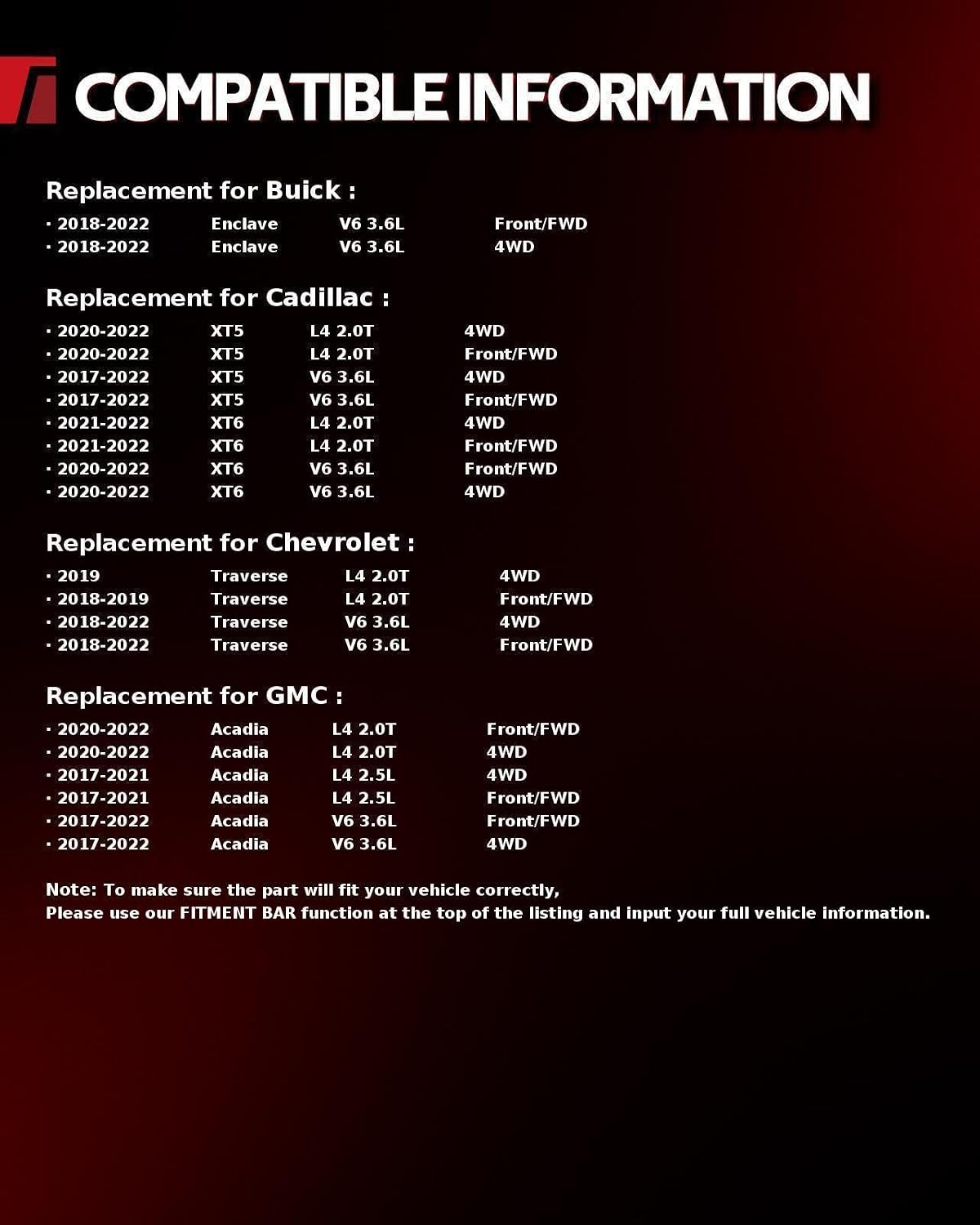 COMPATIBLE INFORMATION

Replacement for Buick :

· 2018-2022 Enclave V6 3.6L Front/FWD
· 2018-2022 Enclave V6 3.6L 4WD

Replacement for Cadillac :

· 2020-2022 XT5 L4 2.0T 4WD
· 2020-2022 XT5 L4 2.0T Front/FWD
· 2017-2022 XT5 V6 3.6L 4WD
· 2017-2022 XT5 V6 3.6L Front/FWD
· 2021-2022 XT6 L4 2.0T 4WD
· 2021-2022 XT6 L4 2.0T Front/FWD
· 2020-2022 XT6 V6 3.6L Front/FWD
· 2020-2022 XT6 V6 3.6L 4WD

Replacement for Chevrolet :

· 2019 Traverse L4 2.0T 4WD
· 2018-2019 Traverse L4 2.0T Front/FWD
· 2018-2022 Traverse V6 3.6L 4WD
· 2018-2022 Traverse V6 3.6L Front/FWD

Replacement for GMC :

· 2020-2022 Acadia L4 2.0T Front/FWD
· 2020-2022 Acadia L4 2.0T 4WD
· 2017-2021 Acadia L4 2.5L 4WD
· 2017-2021 Acadia L4 2.5L Front/FWD
· 2017-2022 Acadia V6 3.6L Front/FWD
· 2017-2022 Acadia V6 3.6L 4WD

Note: To make sure the part will fit your vehicle correctly,
Please use our FITMENT BAR function at the top of the listing and input your full vehicle information.